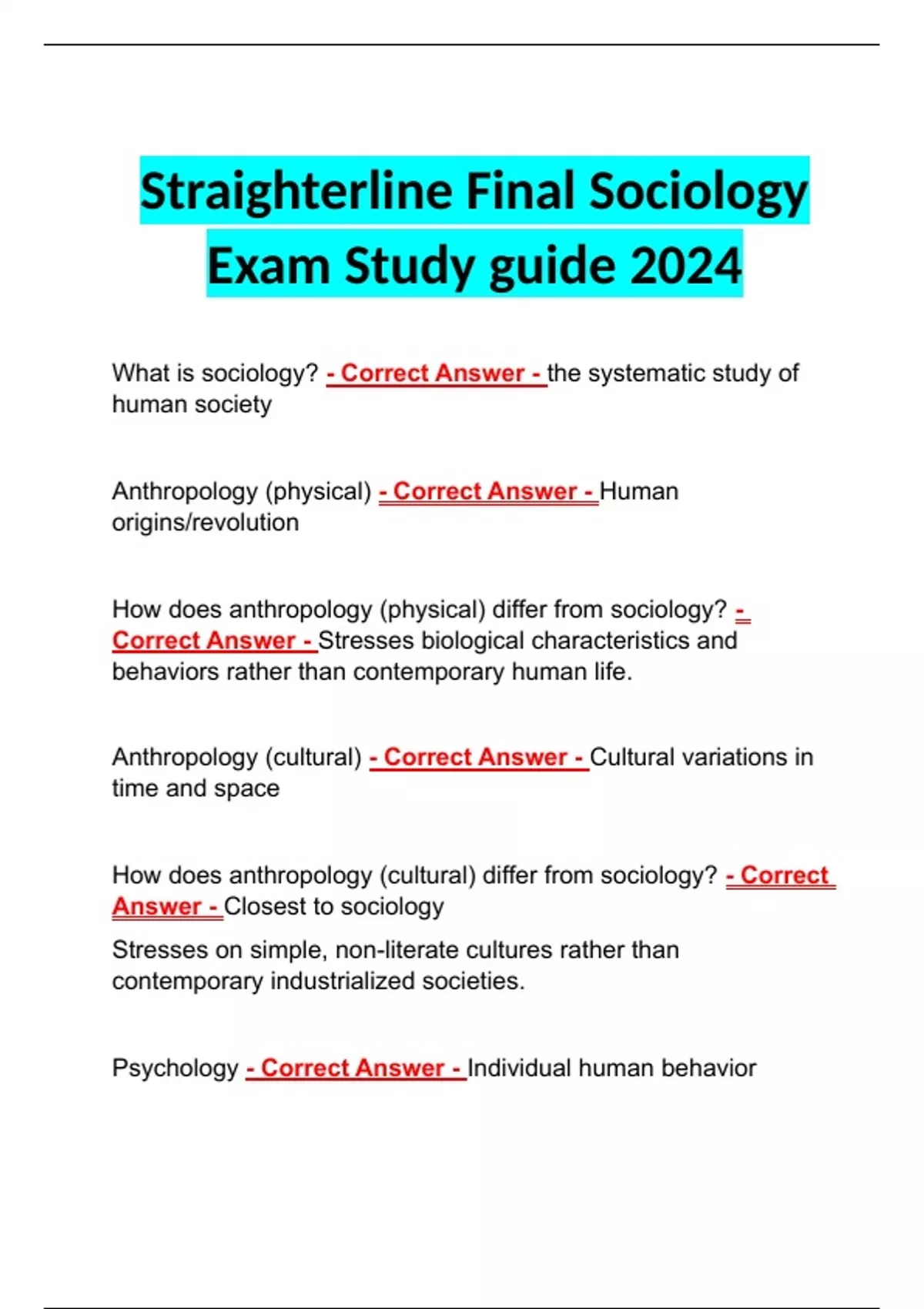 Straighterline Final Sociology Exam Study guide 2024

What is sociology? - Correct Answer - the systematic study of human society

Anthropology (physical) - Correct Answer - Human origins/revolution

How does anthropology (physical) differ from sociology? - Correct Answer - Stresses biological characteristics and behaviors rather than contemporary human life.

Anthropology (cultural) - Correct Answer - Cultural variations in time and space

How does anthropology (cultural) differ from sociology? - Correct Answer - Closest to sociology

Stresses on simple, non-literate cultures rather than contemporary industrialized societies.

Psychology - Correct Answer - Individual human behavior